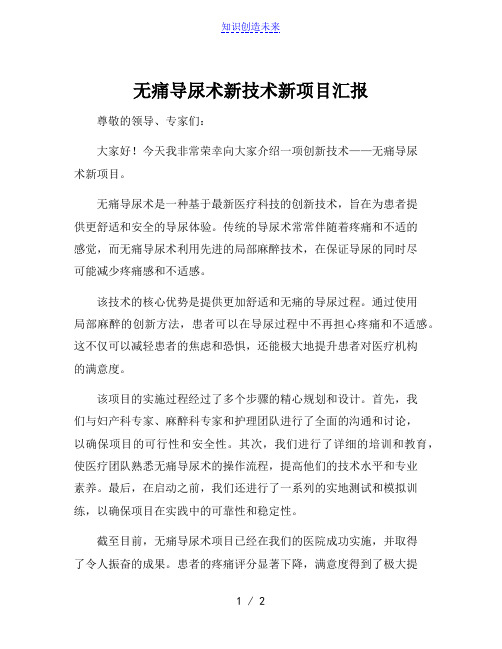 知识创造未来

无痛导尿术新技术新项目汇报

尊敬的领导、专家们:

大家好!今天我非常荣幸向大家介绍一项创新技术——无痛导尿术新项目。

无痛导尿术是一种基于最新医疗科技的创新技术,旨在为患者提供更舒适和安全的导尿体验。传统的导尿术常常伴随着疼痛和不适的感觉,而无痛导尿术利用先进的局部麻醉技术,在保证导尿的同时尽可能减少疼痛感和不适感。

该技术的核心优势是提供更加舒适和无痛的导尿过程。通过使用局部麻醉的创新方法,患者可以在导尿过程中不再担心疼痛和不适感。这不仅可以减轻患者的焦虑和恐惧,还能极大地提升患者对医疗机构的满意度。

该项目的实施过程经过了多个步骤的精心规划和设计。首先,我们与妇产科专家、麻醉科专家和护理团队进行了全面的沟通和讨论,以确保项目的可行性和安全性。其次,我们进行了详细的培训和教育,使医疗团队熟悉无痛导尿术的操作流程,提高他们的技术水平和专业素养。最后,在启动之前,我们还进行了一系列的实地测试和模拟训练,以确保项目在实践中的可靠性和稳定性。

截至目前,无痛导尿术项目已经在我们的医院成功实施,并取得了令人振奋的成果。患者的疼痛评分显著下降,满意度得到了极大提

1 / 2